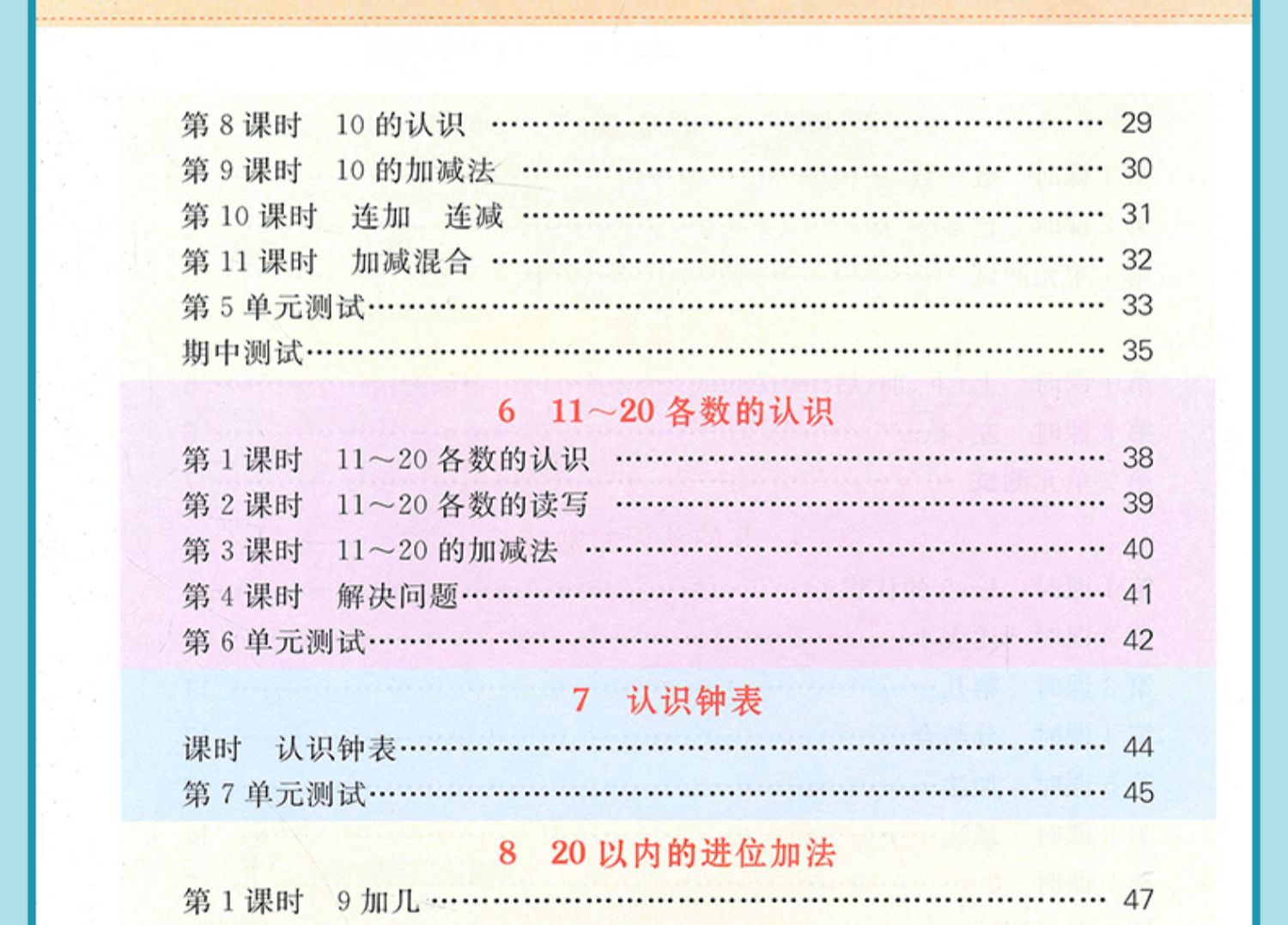 第8课时 10的认识 29
第9课时 10的加减法 30
第10课时 连加 连减 31
第11课时 加减混合 32
第5单元测试 33
期中测试 35

6 11～20各数的认识

第1课时 11～20各数的认识 38
第2课时 11～20各数的读写 39
第3课时 11～20的加减法 40
第4课时 解决问题 41
第6单元测试 42

7 认识钟表

课时 认识钟表 44
第7单元测试 45

8 20以内的进位加法

第1课时 9加几 47